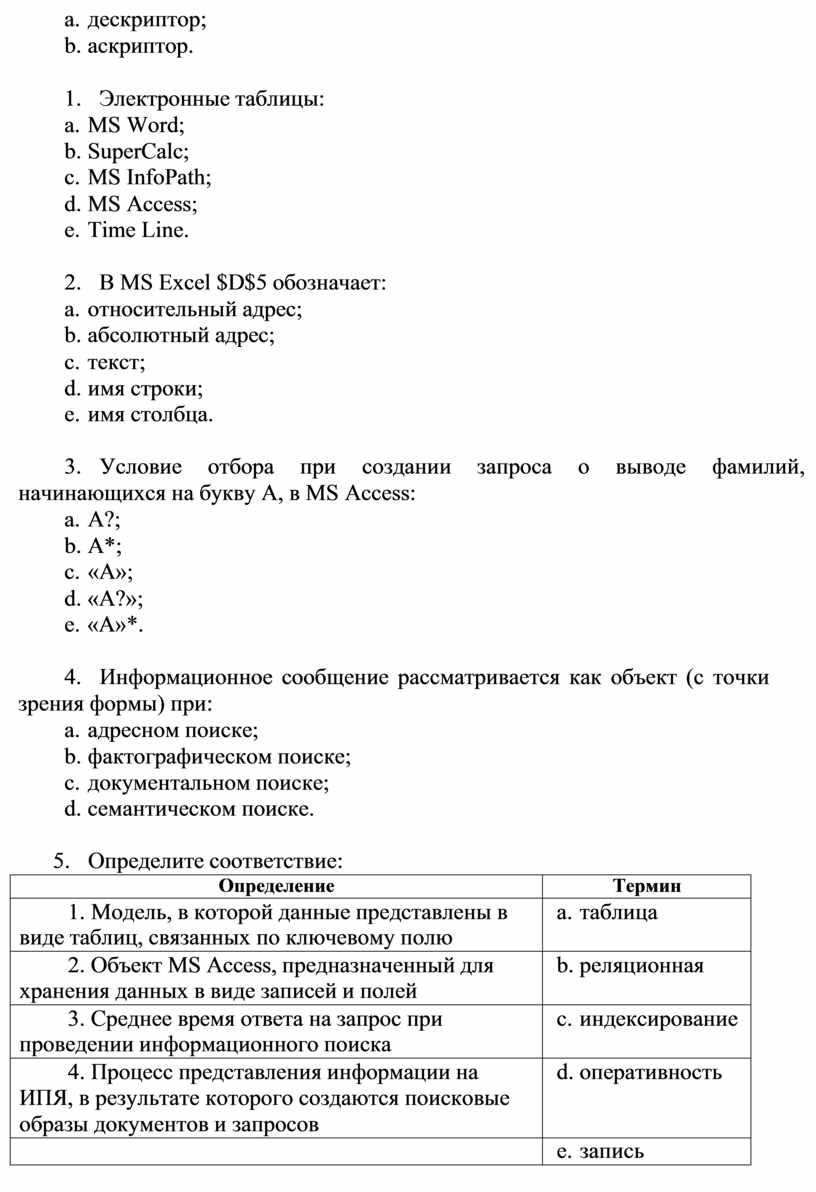 a. дескриптор;
b. аскриптор.

1. Электронные таблицы:
a. MS Word;
b. SuperCalc;
c. MS InfoPath;
d. MS Access;
e. Time Line.

2. В MS Excel \$D\$5 обозначает:
a. относительный адрес;
b. абсолютный адрес;
c. текст;
d. имя строки;
e. имя столбца.

3. Условие отбора при создании запроса о выводе фамилий, начинающихся на букву А, в MS Access:
a. А?;
b. А*;
c. «А»;
d. «А?»;
e. «А»*.

4. Информационное сообщение рассматривается как объект (с точки зрения формы) при:
a. адресном поиске;
b. фактографическом поиске;
c. документальном поиске;
d. семантическом поиске.

5. Определите соответствие:

| Определение | Термин |
|---|---|
| 1. Модель, в которой данные представлены в виде таблиц, связанных по ключевому полю | a. таблица |
| 2. Объект MS Access, предназначенный для хранения данных в виде записей и полей | b. реляционная |
| 3. Среднее время ответа на запрос при проведении информационного поиска | c. индексирование |
| 4. Процесс представления информации на ИПЯ, в результате которого создаются поисковые образы документов и запросов | d. оперативность |
| | e. запись |